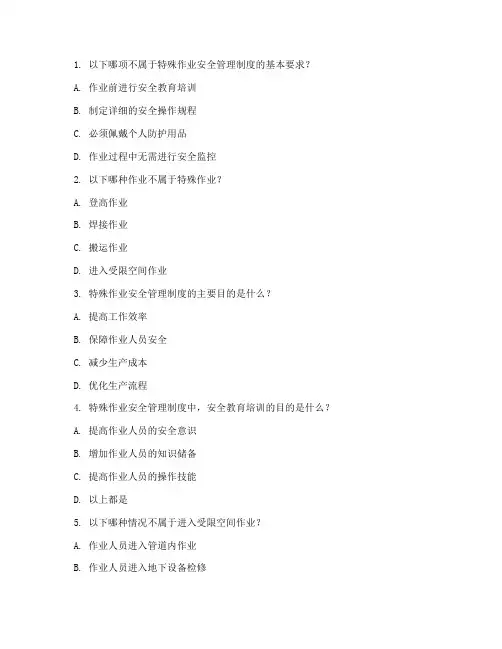 1. 以下哪项不属于特殊作业安全管理制度的基本要求？

A. 作业前进行安全教育培训

B. 制定详细的安全操作规程

C. 必须佩戴个人防护用品

D. 作业过程中无需进行安全监控

2. 以下哪种作业不属于特殊作业？

A. 登高作业

B. 焊接作业

C. 搬运作业

D. 进入受限空间作业

3. 特殊作业安全管理制度的主要目的是什么？

A. 提高工作效率

B. 保障作业人员安全

C. 减少生产成本

D. 优化生产流程

4. 特殊作业安全管理制度中，安全教育培训的目的是什么？

A. 提高作业人员的安全意识

B. 增加作业人员的知识储备

C. 提高作业人员的操作技能

D. 以上都是

5. 以下哪种情况不属于进入受限空间作业？

A. 作业人员进入管道内作业

B. 作业人员进入地下设备检修